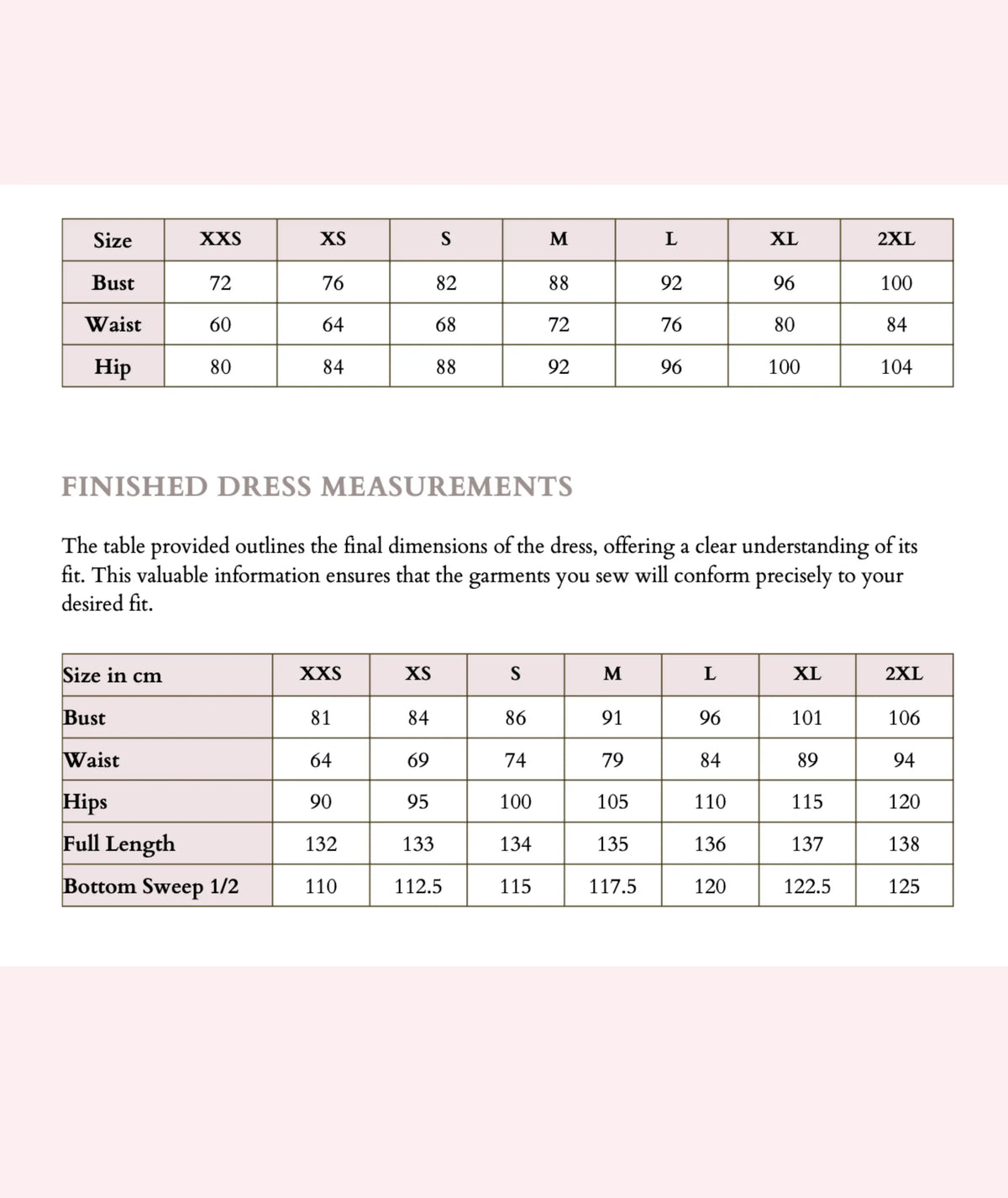 | Size | XXS | XS | S | M | L | XL | 2XL |
|---|---|---|---|---|---|---|---|
| Bust | 72 | 76 | 82 | 88 | 92 | 96 | 100 |
| Waist | 60 | 64 | 68 | 72 | 76 | 80 | 84 |
| Hip | 80 | 84 | 88 | 92 | 96 | 100 | 104 |

FINISHED DRESS MEASUREMENTS

The table provided outlines the final dimensions of the dress, offering a clear understanding of its fit. This valuable information ensures that the garments you sew will conform precisely to your desired fit.

| Size in cm | XXS | XS | S | M | L | XL | 2XL |
|---|---|---|---|---|---|---|---|
| Bust | 81 | 84 | 86 | 91 | 96 | 101 | 106 |
| Waist | 64 | 69 | 74 | 79 | 84 | 89 | 94 |
| Hips | 90 | 95 | 100 | 105 | 110 | 115 | 120 |
| Full Length | 132 | 133 | 134 | 135 | 136 | 137 | 138 |
| Bottom Sweep 1/2 | 110 | 112.5 | 115 | 117.5 | 120 | 122.5 | 125 |